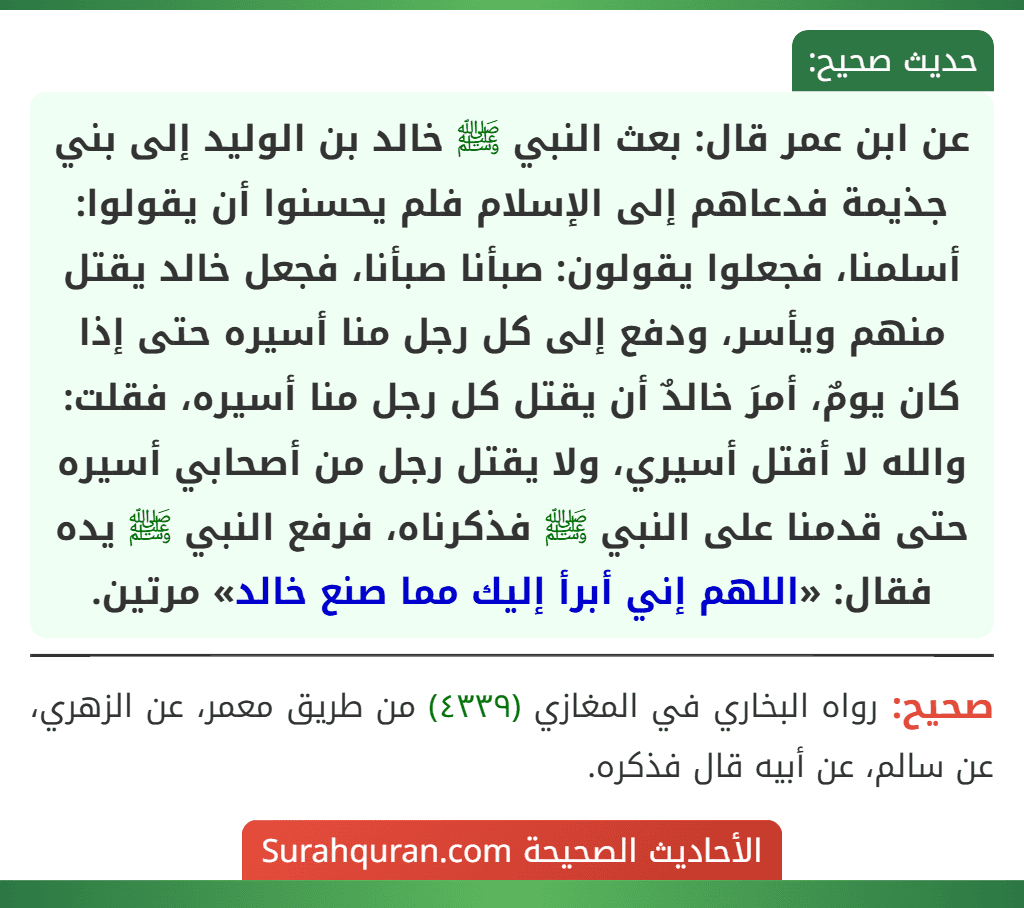 حديث صحيح:

عن ابن عمر قال: بعث النبي ﷺ خالد بن الوليد إلى بني جذيمة فدعاهم إلى الإسلام فلم يحسنوا أن يقولوا: أسلمنا، فجعلوا يقولون: صبأنا صبأنا، فجعل خالد يقتل منهم ويأسر، ودفع إلى كل رجل منا أسيره حتى إذا كان يومٌ، أمرَ خالدٌ أن يقتل كل رجل منا أسيره، فقلت: والله لا أقتل أسيري، ولا يقتل رجل من أصحابي أسيره حتى قدمنا على النبي ﷺ فذكرناه، فرفع النبي ﷺ يده فقال: «اللهم إني أبرأ إليك مما صنع خالد» مرتين.

صحيح: رواه البخاري في المغازي (٤٣٣٩) من طريق معمر، عن الزهري، عن سالم، عن أبيه قال فذكره.

الأحاديث الصحيحة Surahquran.com